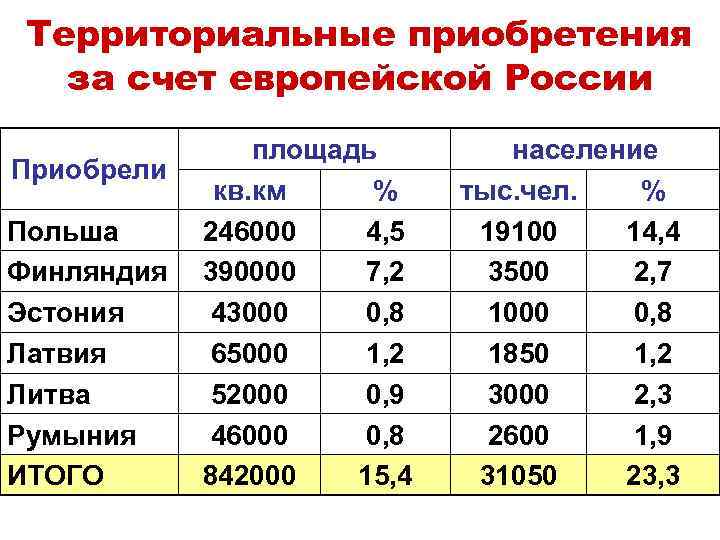 Территориальные приобретения за счет европейской России

| Приобрели | площадь | | население | |
|---|---|---|---|---|
| | кв.км | % | тыс.чел. | % |
| Польша | 246000 | 4,5 | 19100 | 14,4 |
| Финляндия | 390000 | 7,2 | 3500 | 2,7 |
| Эстония | 43000 | 0,8 | 1000 | 0,8 |
| Латвия | 65000 | 1,2 | 1850 | 1,2 |
| Литва | 52000 | 0,9 | 3000 | 2,3 |
| Румыния | 46000 | 0,8 | 2600 | 1,9 |
| ИТОГО | 842000 | 15,4 | 31050 | 23,3 |